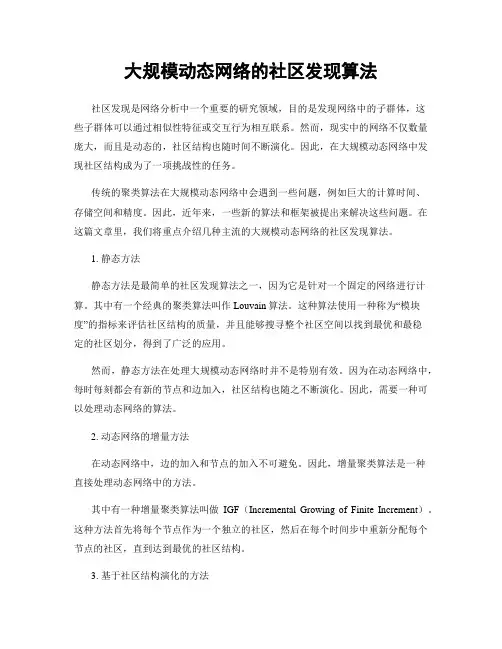 大规模动态网络的社区发现算法

社区发现是网络分析中一个重要的研究领域，目的是发现网络中的子群体，这些子群体可以通过相似性特征或交互行为相互联系。然而，现实中的网络不仅数量庞大，而且是动态的，社区结构也随时间不断演化。因此，在大规模动态网络中发现社区结构成为了一项挑战性的任务。

传统的聚类算法在大规模动态网络中会遇到一些问题，例如巨大的计算时间、存储空间和精度。因此，近年来，一些新的算法和框架被提出来解决这些问题。在这篇文章里，我们将重点介绍几种主流的大规模动态网络的社区发现算法。

1. 静态方法

静态方法是最简单的社区发现算法之一，因为它是针对一个固定的网络进行计算，其中有一个经典的聚类算法叫作 Louvain 算法。这种算法使用一种称为“模块度”的指标来评估社区结构的质量，并且能够搜寻整个社区空间以找到最优和最稳定的社区划分，得到了广泛的应用。

然而，静态方法在处理大规模动态网络时并不是特别有效。因为在动态网络中，每时每刻都会有新的节点和边加入，社区结构也随之不断演化。因此，需要一种可以处理动态网络的算法。

2. 动态网络的增量方法

在动态网络中，边的加入和节点的加入不可避免。因此，增量聚类算法是一种直接处理动态网络中的方法。

其中有一种增量聚类算法叫做 IGF（Incremental Growing of Finite Increment）。这种方法首先将每个节点作为一个独立的社区，然后在每个时间步中重新分配每个节点的社区，直到达到最优的社区结构。

3. 基于社区结构演化的方法